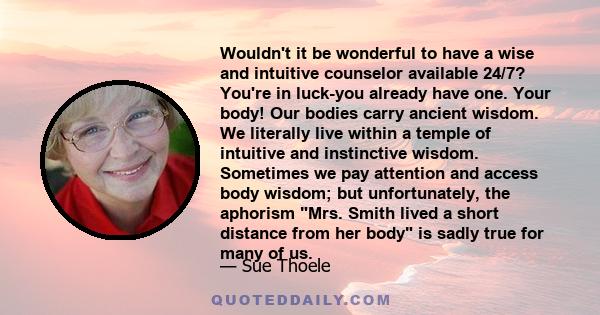 Wouldn't it be wonderful to have a wise and intuitive counselor available 24/7? You're in luck-you already have one. Your body! Our bodies carry ancient wisdom. We literally live within a temple of intuitive and instinctive wisdom. Sometimes we pay attention and access body wisdom; but unfortunately, the aphorism "Mrs. Smith lived a short distance from her body" is sadly true for many of us.

— Sue Thoele

QUOTEDDAILY.COM